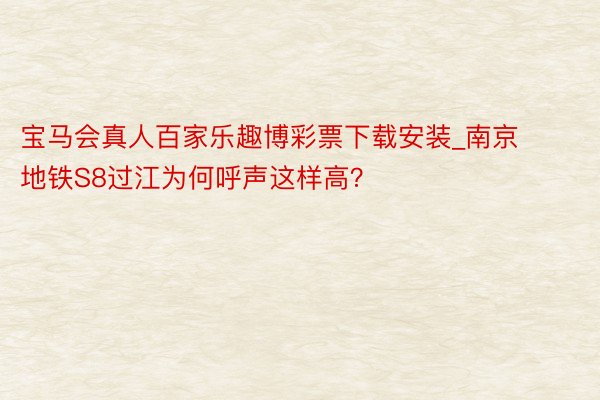 宝马会真人百家乐趣博彩票下载安装_南京地铁S8过江为何呼声这样高?